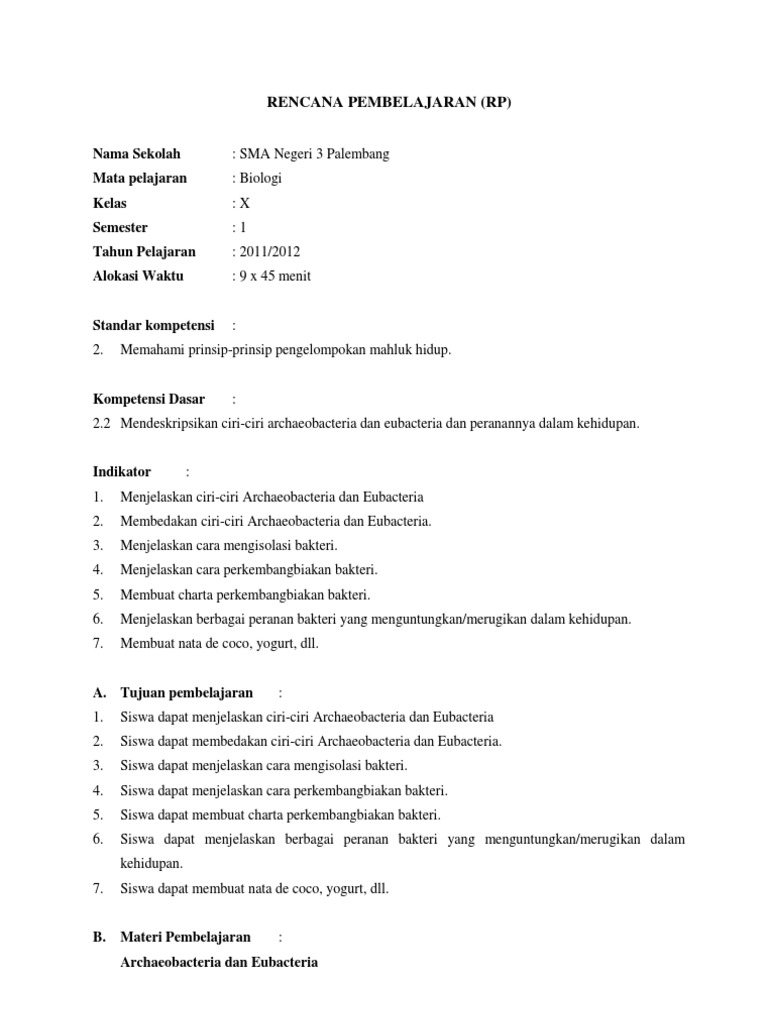 RENCANA PEMBELAJARAN (RP)

Nama Sekolah : SMA Negeri 3 Palembang
Mata pelajaran : Biologi
Kelas : X
Semester : 1
Tahun Pelajaran : 2011/2012
Alokasi Waktu : 9 x 45 menit

Standar kompetensi :
2. Memahami prinsip-prinsip pengelompokan mahluk hidup.

Kompetensi Dasar :
2.2 Mendeskripsikan ciri-ciri archaeobacteria dan eubacteria dan peranannya dalam kehidupan.

Indikator :
1. Menjelaskan ciri-ciri Archaeobacteria dan Eubacteria
2. Membedakan ciri-ciri Archaeobacteria dan Eubacteria.
3. Menjelaskan cara mengisolasi bakteri.
4. Menjelaskan cara perkembangbiakan bakteri.
5. Membuat charta perkembangbiakan bakteri.
6. Menjelaskan berbagai peranan bakteri yang menguntungkan/merugikan dalam kehidupan.
7. Membuat nata de coco, yogurt, dll.

A. Tujuan pembelajaran :
1. Siswa dapat menjelaskan ciri-ciri Archaeobacteria dan Eubacteria
2. Siswa dapat membedakan ciri-ciri Archaeobacteria dan Eubacteria.
3. Siswa dapat menjelaskan cara mengisolasi bakteri.
4. Siswa dapat menjelaskan cara perkembangbiakan bakteri.
5. Siswa dapat membuat charta perkembangbiakan bakteri.
6. Siswa dapat menjelaskan berbagai peranan bakteri yang menguntungkan/merugikan dalam kehidupan.
7. Siswa dapat membuat nata de coco, yogurt, dll.

B. Materi Pembelajaran :
Archaeobacteria dan Eubacteria